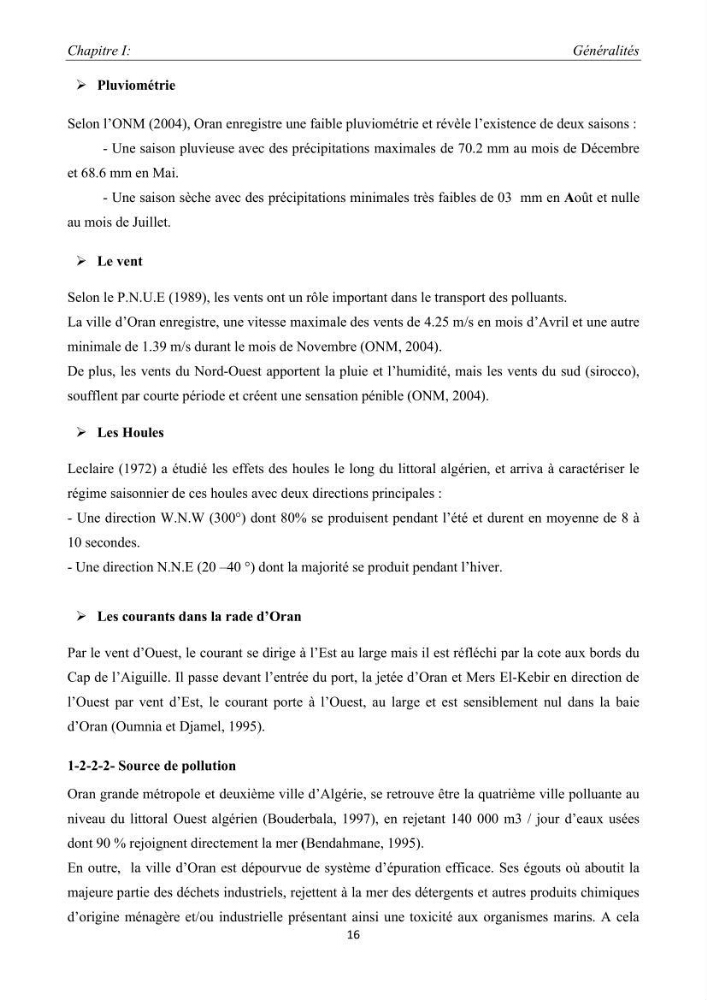 Chapitre I: Généralités

➢ Pluviométrie

Selon l'ONM (2004), Oran enregistre une faible pluviométrie et révèle l'existence de deux saisons :

- Une saison pluvieuse avec des précipitations maximales de 70.2 mm au mois de Décembre et 68.6 mm en Mai.

- Une saison sèche avec des précipitations minimales très faibles de 03 mm en Août et nulle au mois de Juillet.

➢ Le vent

Selon le P.N.U.E (1989), les vents ont un rôle important dans le transport des polluants.

La ville d'Oran enregistre, une vitesse maximale des vents de 4.25 m/s en mois d'Avril et une autre minimale de 1.39 m/s durant le mois de Novembre (ONM, 2004).

De plus, les vents du Nord-Ouest apportent la pluie et l'humidité, mais les vents du sud (sirocco), soufflent par courte période et créent une sensation pénible (ONM, 2004).

➢ Les Houles

Leclaire (1972) a étudié les effets des houles le long du littoral algérien, et arriva à caractériser le régime saisonnier de ces houles avec deux directions principales :

- Une direction W.N.W (300°) dont 80% se produisent pendant l'été et durent en moyenne de 8 à 10 secondes.

- Une direction N.N.E (20 –40 °) dont la majorité se produit pendant l'hiver.

➢ Les courants dans la rade d'Oran

Par le vent d'Ouest, le courant se dirige à l'Est au large mais il est réfléchi par la cote aux bords du Cap de l'Aiguille. Il passe devant l'entrée du port, la jetée d'Oran et Mers El-Kebir en direction de l'Ouest par vent d'Est, le courant porte à l'Ouest, au large et est sensiblement nul dans la baie d'Oran (Oumnia et Djamel, 1995).

1-2-2-2- Source de pollution

Oran grande métropole et deuxième ville d'Algérie, se retrouve être la quatrième ville polluante au niveau du littoral Ouest algérien (Bouderbala, 1997), en rejetant 140 000 m3 / jour d'eaux usées dont 90 % rejoignent directement la mer (Bendahmane, 1995).

En outre, la ville d'Oran est dépourvue de système d'épuration efficace. Ses égouts où aboutit la majeure partie des déchets industriels, rejettent à la mer des détergents et autres produits chimiques d'origine ménagère et/ou industrielle présentant ainsi une toxicité aux organismes marins. A cela

16